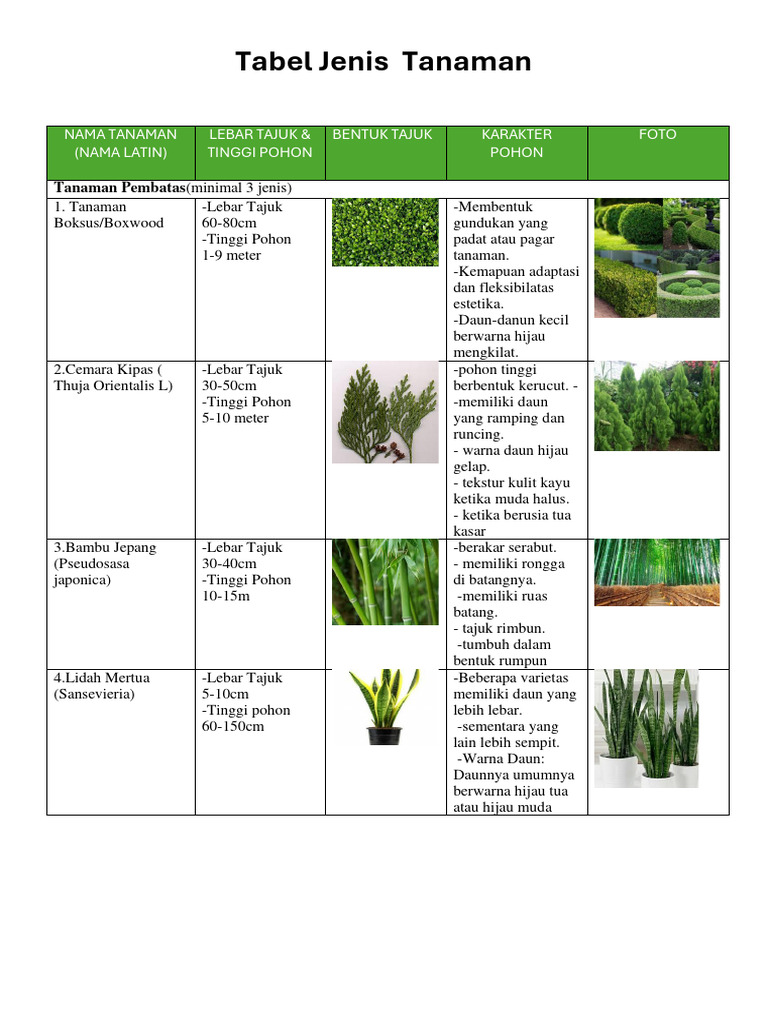 Tabel Jenis Tanaman

| NAMA TANAMAN (NAMA LATIN) | LEBAR TAJUK & TINGGI POHON | BENTUK TAJUK | KARAKTER POHON | FOTO |
|---|---|---|---|---|
| **Tanaman Pembatas**(minimal 3 jenis) | | | | |
| 1. Tanaman Boksus/Boxwood | -Lebar Tajuk 60-80cm -Tinggi Pohon 1-9 meter | | -Membentuk gundukan yang padat atau pagar tanaman. -Kemapuan adaptasi dan fleksibilatas estetika. -Daun-danun kecil berwarna hijau mengkilat. | |
| 2.Cemara Kipas ( Thuja Orientalis L) | -Lebar Tajuk 30-50cm -Tinggi Pohon 5-10 meter | | -pohon tinggi berbentuk kerucut. - -memiliki daun yang ramping dan runcing. - warna daun hijau gelap. - tekstur kulit kayu ketika muda halus. - ketika berusia tua kasar | |
| 3.Bambu Jepang (Pseudosasa japonica) | -Lebar Tajuk 30-40cm -Tinggi Pohon 10-15m | | -berakar serabut. - memiliki rongga di batangnya. -memiliki ruas batang. - tajuk rimbun. -tumbuh dalam bentuk rumpun | |
| 4.Lidah Mertua (Sansevieria) | -Lebar Tajuk 5-10cm -Tinggi pohon 60-150cm | | -Beberapa varietas memiliki daun yang lebih lebar. -sementara yang lain lebih sempit. -Warna Daun: Daunnya umumnya berwarna hijau tua atau hijau muda | |